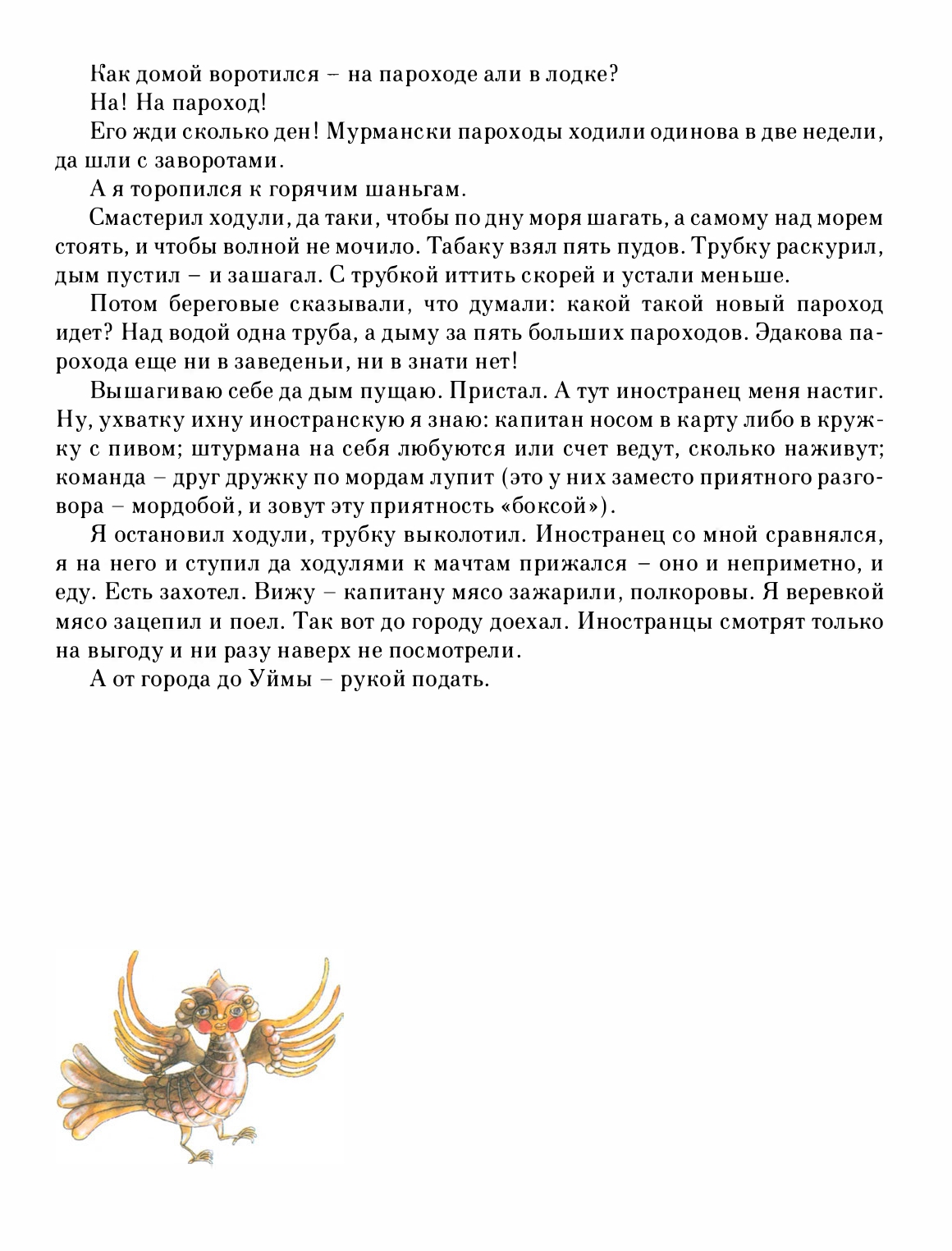 Как домой воротился – на пароходе али в лодке?

На! На пароход!

Его жди сколько ден! Мурмански пароходы ходили одинова в две недели, да шли с заворотами.

А я торопился к горячим шаньгам.

Смастерил ходули, да таки, чтобы по дну моря шагать, а самому над морем стоять, и чтобы волной не мочило. Табаку взял пять пудов. Трубку раскурил, дым пустил – и зашагал. С трубкой иттить скорей и устали меньше.

Потом береговые сказывали, что думали: какой такой новый пароход идет? Над водой одна труба, а дыму за пять больших пароходов. Эдакова парохода еще ни в заведеньи, ни в знати нет!

Вышагиваю себе да дым пущаю. Пристал. А тут иностранец меня настиг. Ну, ухватку ихну иностранскую я знаю: капитан носом в карту либо в кружку с пивом; штурмана на себя любуются или счет ведут, сколько наживут; команда – друг дружку по мордам лупит (это у них заместо приятного разговора – мордобой, и зовут эту приятность «боксой»).

Я остановил ходули, трубку выколотил. Иностранец со мной сравнялся, я на него и ступил да ходулями к мачтам прижался – оно и неприметно, и еду. Есть захотел. Вижу – капитану мясо зажарили, полкоровы. Я веревкой мясо зацепил и поел. Так вот до городу доехал. Иностранцы смотрят только на выгоду и ни разу наверх не посмотрели.

А от города до Уймы – рукой подать.